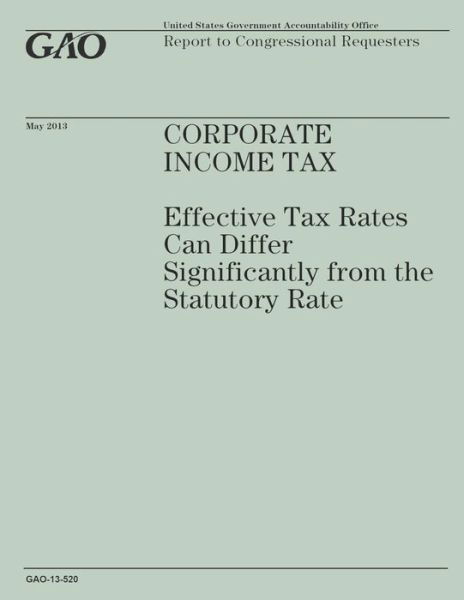 GAO

United States Government Accountability Office
Report to Congressional Requesters

May 2013

CORPORATE INCOME TAX

Effective Tax Rates Can Differ Significantly from the Statutory Rate

GAO-13-520